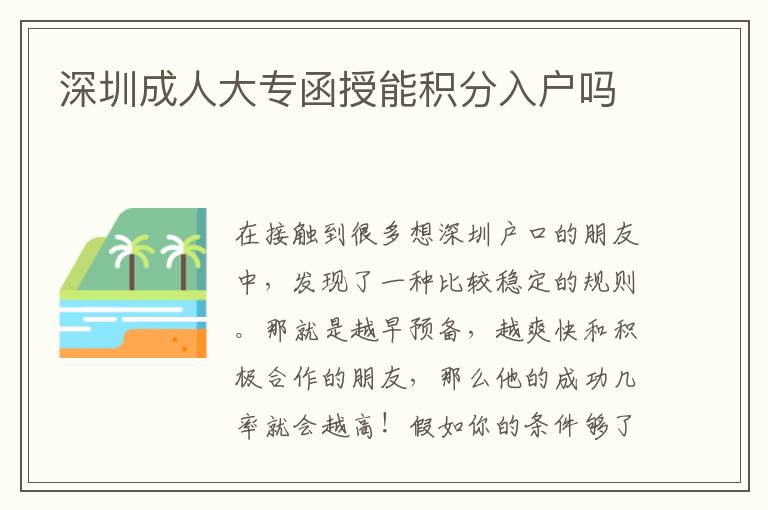 深圳成人大专函授能积分入户吗

在接触到很多想深圳户口的朋友中，发现了一种比较稳定的规则。那就是越早预备，越爽快和积极合作的朋友，那么他的成功几率就会越高！假如你的条件够了